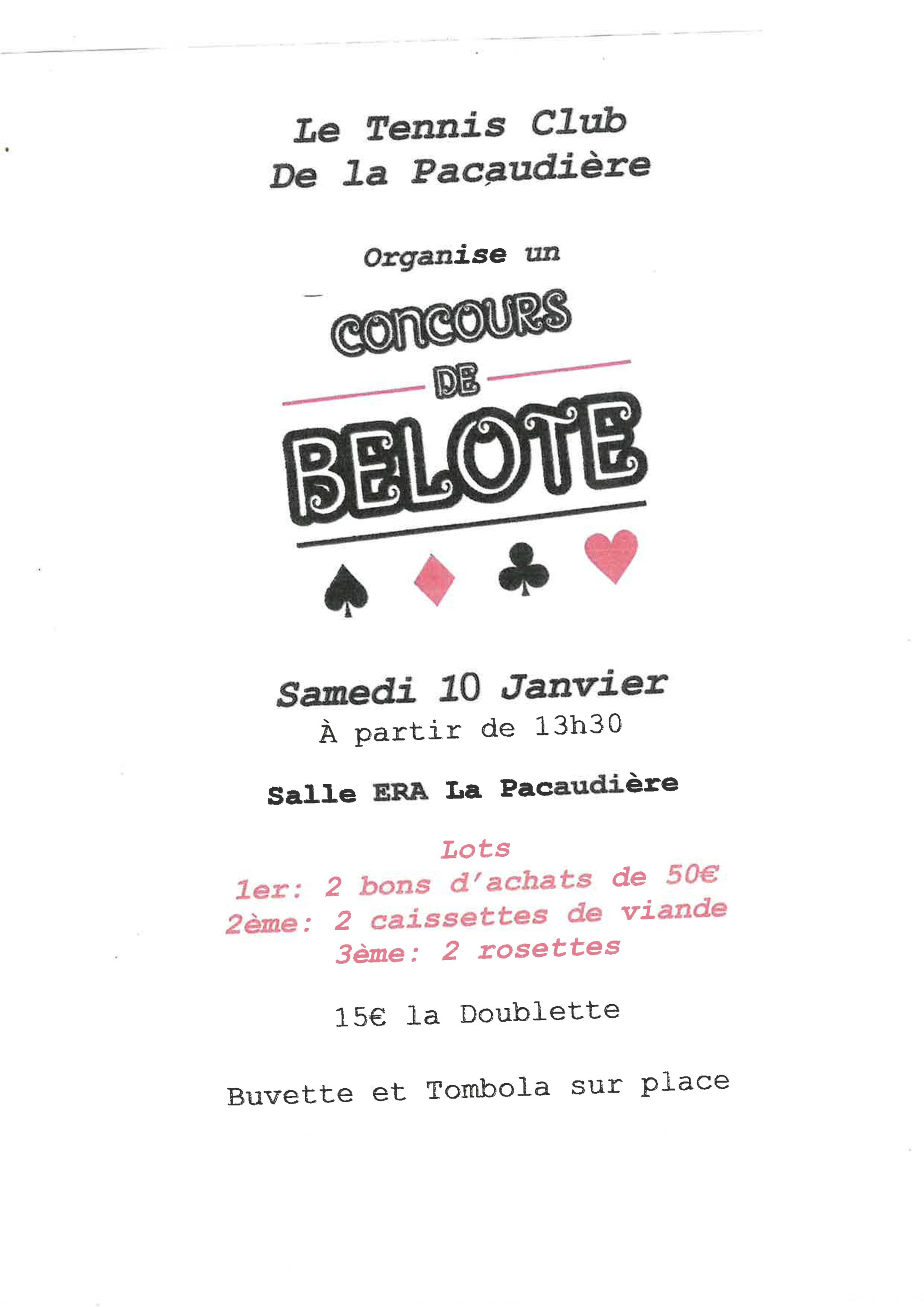 Le Tennis Club
De la Pacaudière

Organise un

CONCOURS
DE
BELOTE

Samedi 10 Janvier
À partir de 13h30

Salle ERA La Pacaudière

Lots
1er: 2 bons d'achats de 50€
2ème: 2 caissettes de viande
3ème: 2 rosettes

15€ la Doublette

Buvette et Tombola sur place